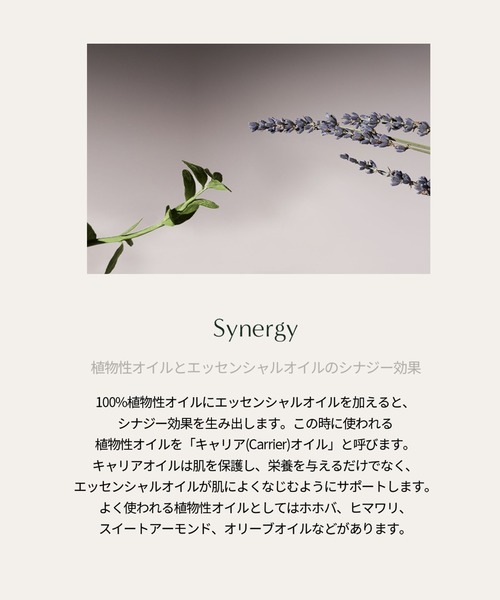 Synergy

植物性オイルとエッセンシャルオイルのシナジー効果

100%植物性オイルにエッセンシャルオイルを加えると、シナジー効果を生み出します。この時に使われる植物性オイルを「キャリア(Carrier)オイル」と呼びます。キャリアオイルは肌を保護し、栄養を与えるだけでなく、エッセンシャルオイルが肌によくなじむようにサポートします。よく使われる植物性オイルとしてはホホバ、ヒマワリ、スイートアーモンド、オリーブオイルなどがあります。